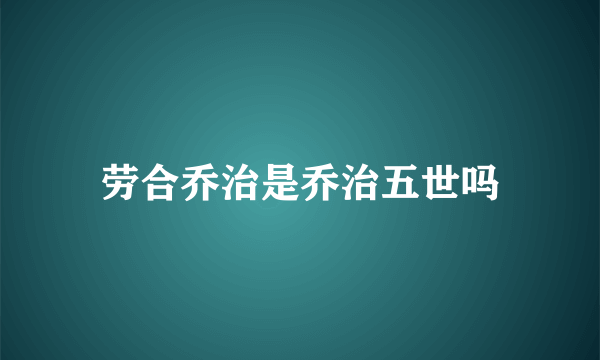 劳合乔治是乔治五世吗